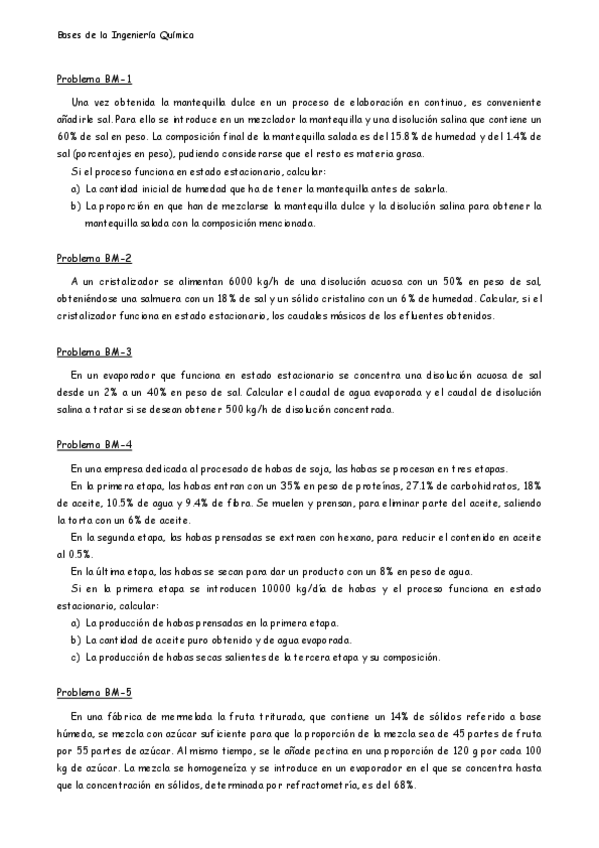 Bases de la Ingeniería Química

Problema BM-1

Una vez obtenida la mantequilla dulce en un proceso de elaboración en continuo, es conveniente añadirle sal. Para ello se introduce en un mezclador la mantequilla y una disolución salina que contiene un 60% de sal en peso. La composición final de la mantequilla salada es del 15.8% de humedad y del 1.4% de sal (porcentajes en peso), pudiendo considerarse que el resto es materia grasa.

Si el proceso funciona en estado estacionario, calcular:

a) La cantidad inicial de humedad que ha de tener la mantequilla antes de salarla.

b) La proporción en que han de mezclarse la mantequilla dulce y la disolución salina para obtener la mantequilla salada con la composición mencionada.

Problema BM-2

A un cristalizador se alimentan 6000 kg/h de una disolución acuosa con un 50% en peso de sal, obteniéndose una salmuera con un 18% de sal y un sólido cristalino con un 6% de humedad. Calcular, si el cristalizador funciona en estado estacionario, los caudales másicos de los efluentes obtenidos.

Problema BM-3

En un evaporador que funciona en estado estacionario se concentra una disolución acuosa de sal desde un 2% a un 40% en peso de sal. Calcular el caudal de agua evaporada y el caudal de disolución salina a tratar si se desean obtener 500 kg/h de disolución concentrada.

Problema BM-4

En una empresa dedicada al procesado de habas de soja, las habas se procesan en tres etapas.

En la primera etapa, las habas entran con un 35% en peso de proteínas, 27.1% de carbohidratos, 18% de aceite, 10.5% de agua y 9.4% de fibra. Se muelen y prensan, para eliminar parte del aceite, saliendo la torta con un 6% de aceite.

En la segunda etapa, las habas prensadas se extraen con hexano, para reducir el contenido en aceite al 0.5%.

En la última etapa, las habas se secan para dar un producto con un 8% en peso de agua.

Si en la primera etapa se introducen 10000 kg/día de habas y el proceso funciona en estado estacionario, calcular:

a) La producción de habas prensadas en la primera etapa.

b) La cantidad de aceite puro obtenido y de agua evaporada.

c) La producción de habas secas salientes de la tercera etapa y su composición.

Problema BM-5

En una fábrica de mermelada la fruta triturada, que contiene un 14% de sólidos referido a base húmeda, se mezcla con azúcar suficiente para que la proporción de la mezcla sea de 45 partes de fruta por 55 partes de azúcar. Al mismo tiempo, se le añade pectina en una proporción de 120 g por cada 100 kg de azúcar. La mezcla se homogeneíza y se introduce en un evaporador en el que se concentra hasta que la concentración en sólidos, determinada por refractometría, es del 68%.